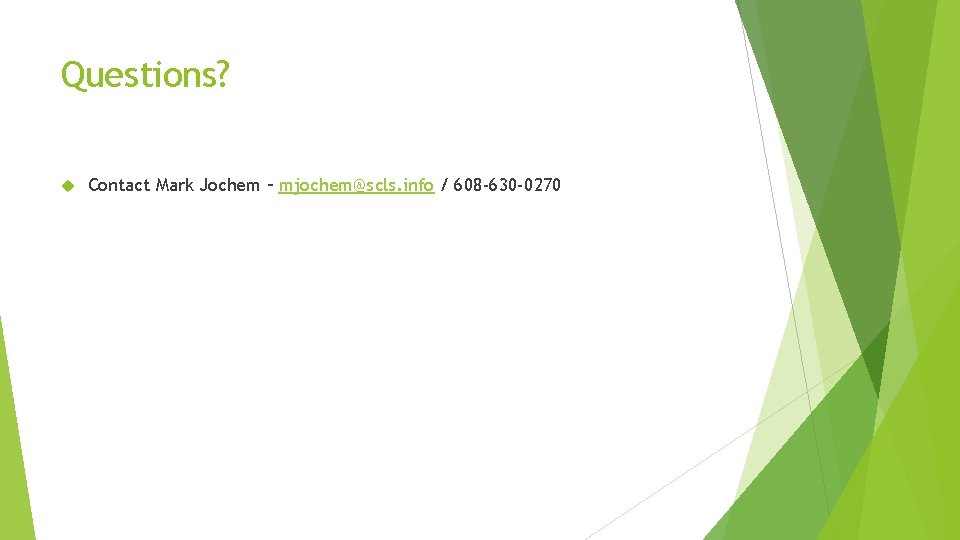 Questions?

Contact Mark Jochem – mjochem@scls.info / 608-630-0270